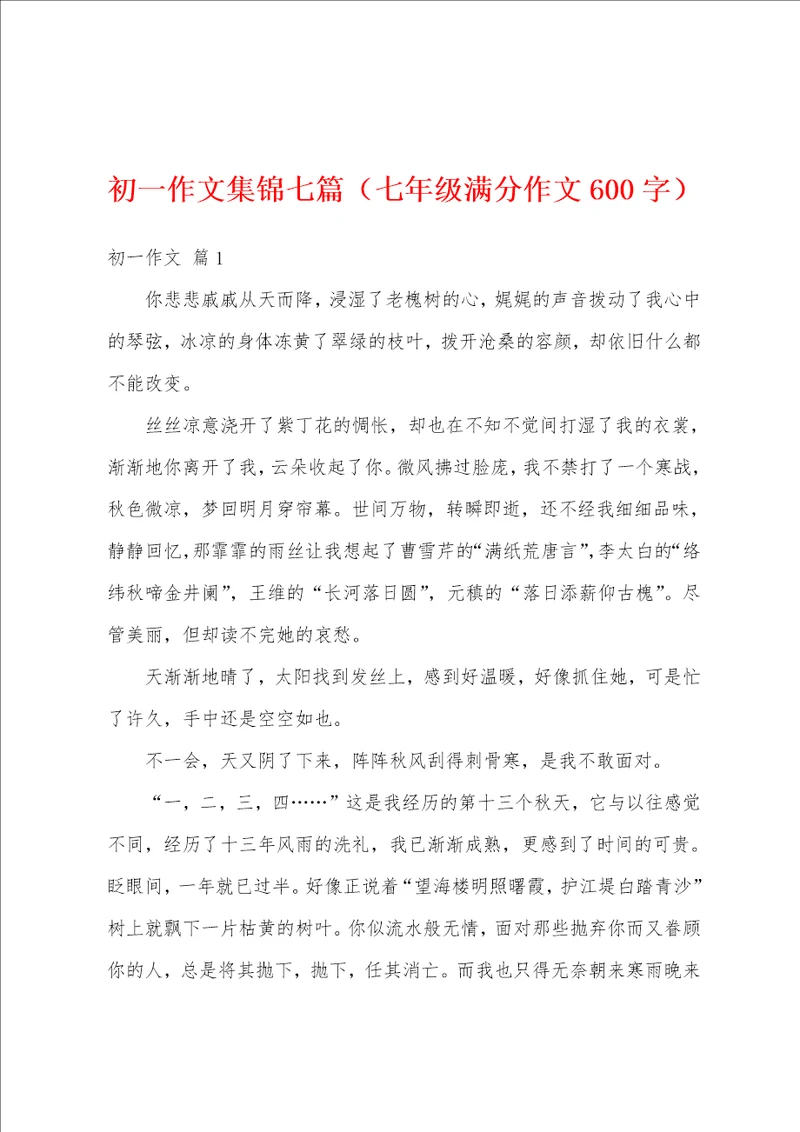 初一作文集锦七篇（七年级满分作文600字）

初一作文 篇1

你悲悲戚戚从天而降，浸湿了老槐树的心，娓娓的声音拨动了我心中的琴弦，冰凉的身体冻黄了翠绿的枝叶，拨开沧桑的容颜，却依旧什么都不能改变。

丝丝凉意浇开了紫丁花的惆怅，却也在不知不觉间打湿了我的衣裳，渐渐地你离开了我，云朵收起了你。微风拂过脸庞，我不禁打了一个寒战，秋色微凉，梦回明月穿帘幕。世间万物，转瞬即逝，还不经我细细品味，静静回忆，那霏霏的雨丝让我想起了曹雪芹的“满纸荒唐言”，李太白的“络纬秋啼金井阑”，王维的“长河落日圆”，元稹的“落日添薪仰古槐”。尽管美丽，但却读不完她的哀愁。

天渐渐地晴了，太阳找到发丝上，感到好温暖，好像抓住她，可是忙了许久，手中还是空空如也。

不一会，天又阴了下来，阵阵秋风刮得刺骨寒，是我不敢面对。

“一，二，三，四……”这是我经历的第十三个秋天，它与以往感觉不同，经历了十三年风雨的洗礼，我已渐渐成熟，更感到了时间的可贵。眨眼间，一年就已过半。好像正说着“望海楼明照曙霞，护江堤白踏青沙”树上就飘下一片枯黄的树叶。你似流水般无情，面对那些抛弃你而又眷顾你的人，总是将其抛下，抛下，任其消亡。而我也只得无奈朝来寒雨晚来